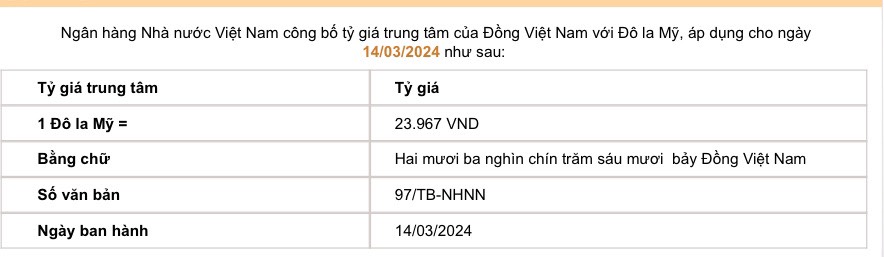 Ngân hàng Nhà nước Việt Nam công bố tỷ giá trung tâm của Đồng Việt Nam với Đô la Mỹ, áp dụng cho ngày 14/03/2024 như sau:

| Tỷ giá trung tâm | Tỷ giá |
|---|---|
| 1 Đô la Mỹ = | 23.967 VND |
| Bằng chữ | Hai mươi ba nghìn chín trăm sáu mươi bảy Đồng Việt Nam |
| Số văn bản | 97/TB-NHNN |
| Ngày ban hành | 14/03/2024 |